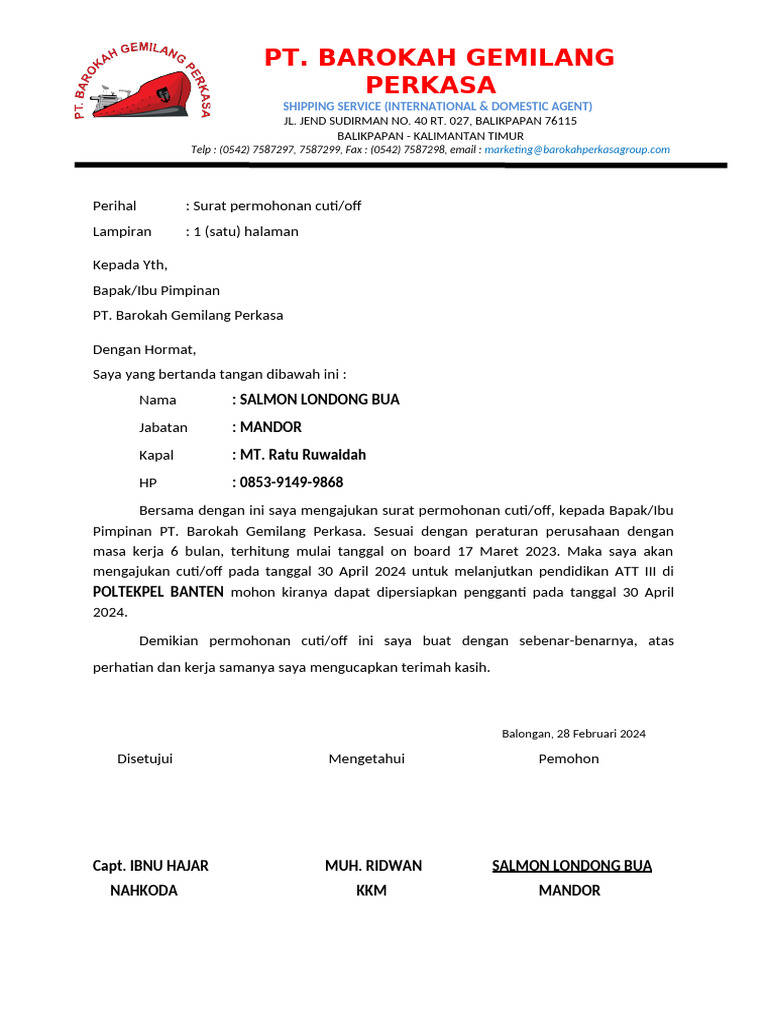 PT. BAROKAH GEMILANG PERKASA

PT. BAROKAH GEMILANG PERKASA

SHIPPING SERVICE (INTERNATIONAL & DOMESTIC AGENT)
JL. JEND SUDIRMAN NO. 40 RT. 027, BALIKPAPAN 76115
BALIKPAPAN - KALIMANTAN TIMUR
Telp : (0542) 7587297, 7587299, Fax : (0542) 7587298, email : marketing@barokahperkasagroup.com

Perihal : Surat permohonan cuti/off
Lampiran : 1 (satu) halaman

Kepada Yth,
Bapak/Ibu Pimpinan
PT. Barokah Gemilang Perkasa

Dengan Hormat,
Saya yang bertanda tangan dibawah ini :

Nama : SALMON LONDONG BUA
Jabatan : MANDOR
Kapal : MT. Ratu Ruwaidah
HP : 0853-9149-9868

Bersama dengan ini saya mengajukan surat permohonan cuti/off, kepada Bapak/Ibu Pimpinan PT. Barokah Gemilang Perkasa. Sesuai dengan peraturan perusahaan dengan masa kerja 6 bulan, terhitung mulai tanggal on board 17 Maret 2023. Maka saya akan mengajukan cuti/off pada tanggal 30 April 2024 untuk melanjutkan pendidikan ATT III di POLTEKPEL BANTEN mohon kiranya dapat dipersiapkan pengganti pada tanggal 30 April 2024.

Demikian permohonan cuti/off ini saya buat dengan sebenar-benarnya, atas perhatian dan kerja samanya saya mengucapkan terimah kasih.

Balongan, 28 Februari 2024

Disetujui

Mengetahui

Pemohon

Capt. IBNU HAJAR
NAHKODA

MUH. RIDWAN
KKM

SALMON LONDONG BUA
MANDOR